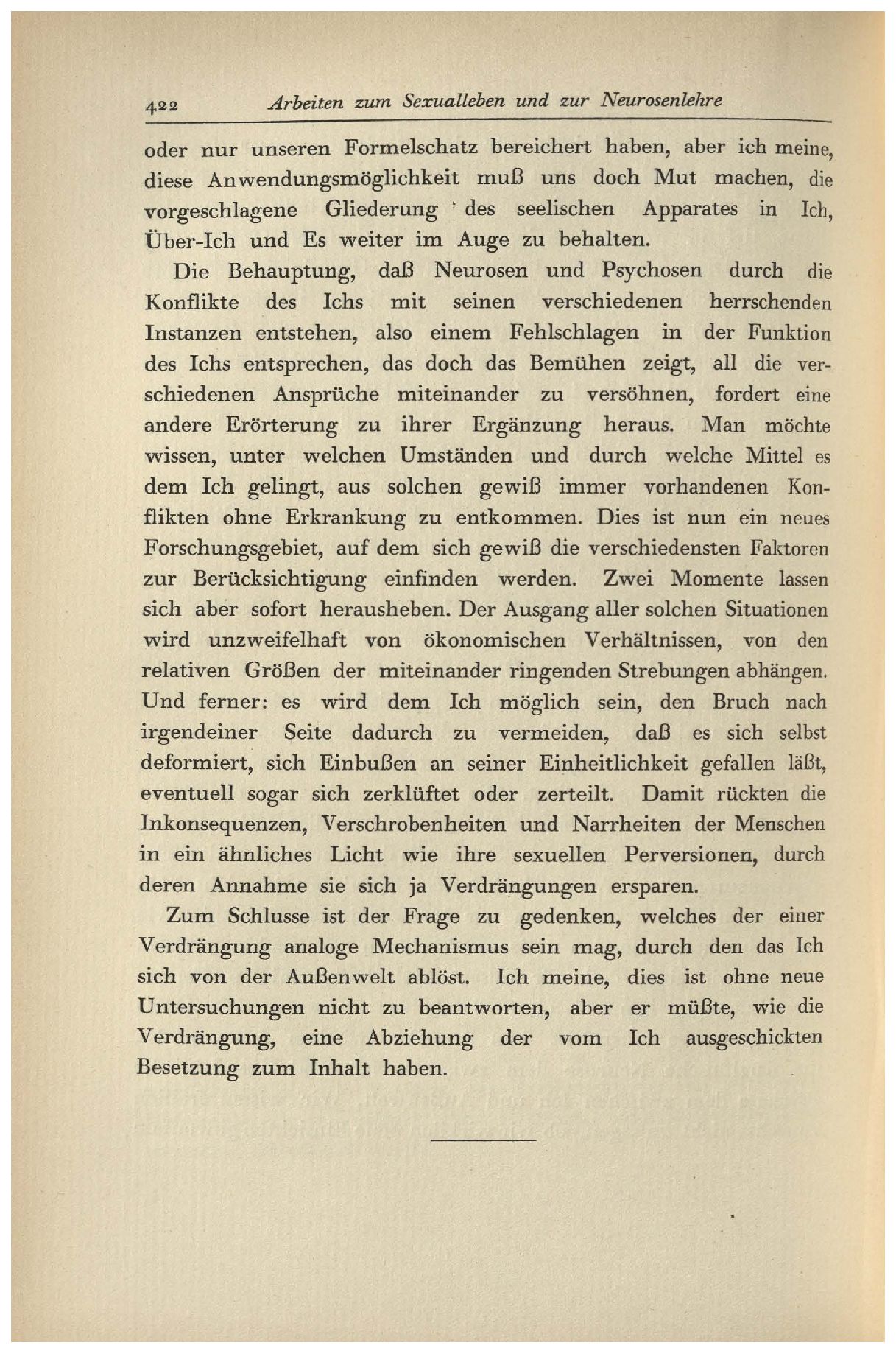 422 Arbeiten zum Sexualleben und zur Neurosenlehre

oder nur unseren Formelschatz bereichert haben, aber ich meine, diese Anwendungsmöglichkeit muß uns doch Mut machen, die vorgeschlagene Gliederung des seelischen Apparates in Ich, Über-Ich und Es weiter im Auge zu behalten.

Die Behauptung, daß Neurosen und Psychosen durch die Konflikte des Ichs mit seinen verschiedenen herrschenden Instanzen entstehen, also einem Fehlschlagen in der Funktion des Ichs entsprechen, das doch das Bemühen zeigt, all die verschiedenen Ansprüche miteinander zu versöhnen, fordert eine andere Erörterung zu ihrer Ergänzung heraus. Man möchte wissen, unter welchen Umständen und durch welche Mittel es dem Ich gelingt, aus solchen gewiß immer vorhandenen Konflikten ohne Erkrankung zu entkommen. Dies ist nun ein neues Forschungsgebiet, auf dem sich gewiß die verschiedensten Faktoren zur Berücksichtigung einfinden werden. Zwei Momente lassen sich aber sofort herausheben. Der Ausgang aller solchen Situationen wird unzweifelhaft von ökonomischen Verhältnissen, von den relativen Größen der miteinander ringenden Strebungen abhängen. Und ferner: es wird dem Ich möglich sein, den Bruch nach irgendeiner Seite dadurch zu vermeiden, daß es sich selbst deformiert, sich Einbußen an seiner Einheitlichkeit gefallen läßt, eventuell sogar sich zerklüftet oder zerteilt. Damit rückten die Inkonsequenzen, Verschrobenheiten und Narrheiten der Menschen in ein ähnliches Licht wie ihre sexuellen Perversionen, durch deren Annahme sie sich ja Verdrängungen ersparen.

Zum Schlusse ist der Frage zu gedenken, welches der einer Verdrängung analoge Mechanismus sein mag, durch den das Ich sich von der Außenwelt ablöst. Ich meine, dies ist ohne neue Untersuchungen nicht zu beantworten, aber er müßte, wie die Verdrängung, eine Abziehung der vom Ich ausgeschickten Besetzung zum Inhalt haben.